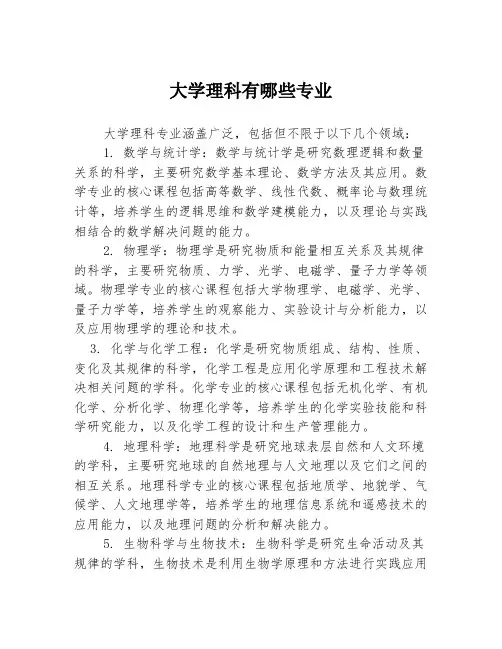 大学理科有哪些专业

大学理科专业涵盖广泛，包括但不限于以下几个领域：

1. 数学与统计学：数学与统计学是研究数理逻辑和数量关系的科学，主要研究数学基本理论、数学方法及其应用。数学专业的核心课程包括高等数学、线性代数、概率论与数理统计等，培养学生的逻辑思维和数学建模能力，以及理论与实践相结合的数学解决问题的能力。

2. 物理学：物理学是研究物质和能量相互关系及其规律的科学，主要研究物质、力学、光学、电磁学、量子力学等领域。物理学专业的核心课程包括大学物理学、电磁学、光学、量子力学等，培养学生的观察能力、实验设计与分析能力，以及应用物理学的理论和技术。

3. 化学与化学工程：化学是研究物质组成、结构、性质、变化及其规律的科学，化学工程是应用化学原理和工程技术解决相关问题的学科。化学专业的核心课程包括无机化学、有机化学、分析化学、物理化学等，培养学生的化学实验技能和科学研究能力，以及化学工程的设计和生产管理能力。

4. 地理科学：地理科学是研究地球表层自然和人文环境的学科，主要研究地球的自然地理与人文地理以及它们之间的相互关系。地理科学专业的核心课程包括地质学、地貌学、气候学、人文地理学等，培养学生的地理信息系统和遥感技术的应用能力，以及地理问题的分析和解决能力。

5. 生物科学与生物技术：生物科学是研究生命活动及其规律的学科，生物技术是利用生物学原理和方法进行实践应用